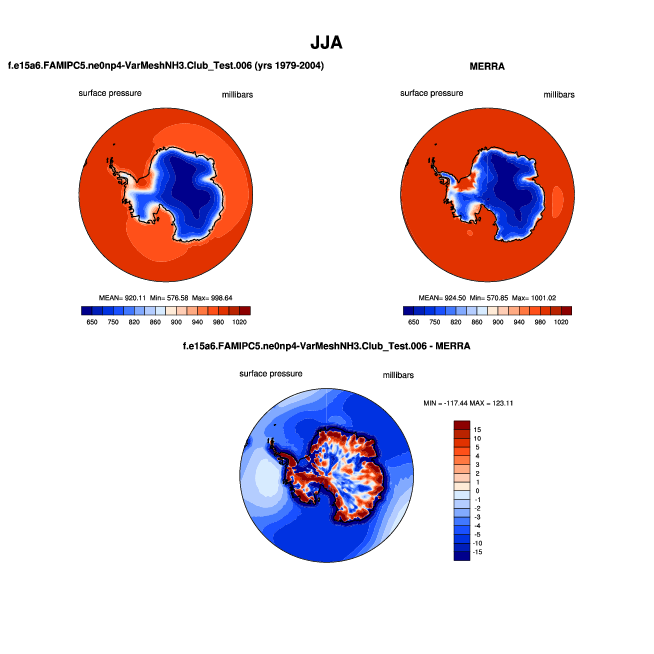 JJA

f.e15a6.FAMIPC5.ne0np4-VarMeshNH3.Club_Test.006 (yrs 1979-2004)

surface pressure millibars

MEAN= 920.11 Min= 576.58 Max= 998.64

650 750 820 860 900 940 980 1020

MERRA

surface pressure millibars

MEAN= 924.50 Min= 570.85 Max= 1001.02

650 750 820 860 900 940 980 1020

f.e15a6.FAMIPC5.ne0np4-VarMeshNH3.Club_Test.006 - MERRA

surface pressure millibars

MIN = -117.44 MAX = 123.11

15
10
5
4
3
2
1
0
-1
-2
-3
-4
-5
-10
-15